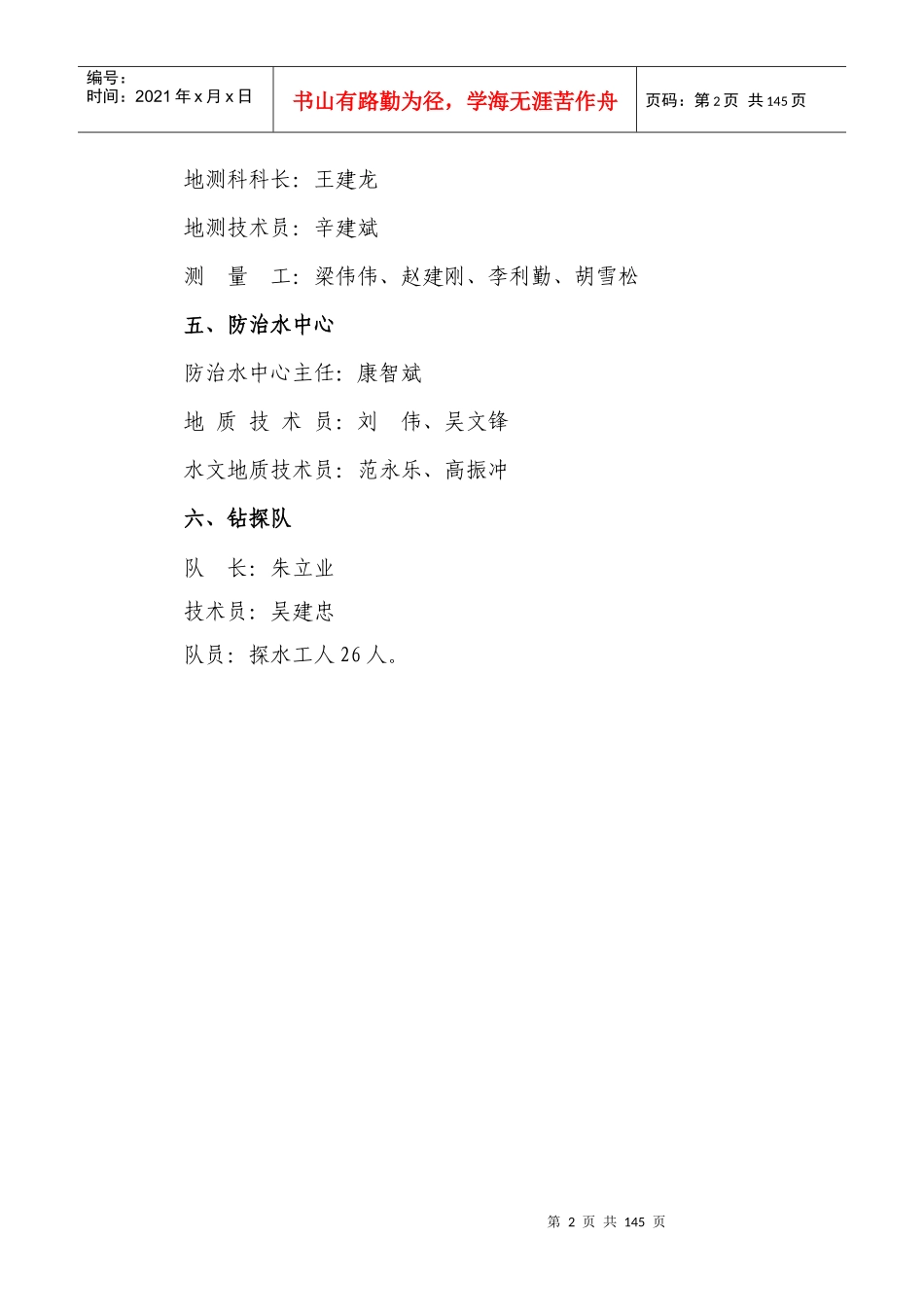 编号：
时间：2021 年 x 月 x 日

书山有路勤为径，学海无涯苦作舟

页码：第 2 页 共 145 页

地测科科长：王建龙

地测技术员：辛建斌

测 量 工：梁伟伟、赵建刚、李利勤、胡雪松

五、防治水中心

防治水中心主任：康智斌

地 质 技 术 员：刘 伟、吴文锋

水文地质技术员：范永乐、高振冲

六、钻探队

队 长：朱立业

技术员：吴建忠

队员：探水工人 26 人。

第 2 页 共 145 页